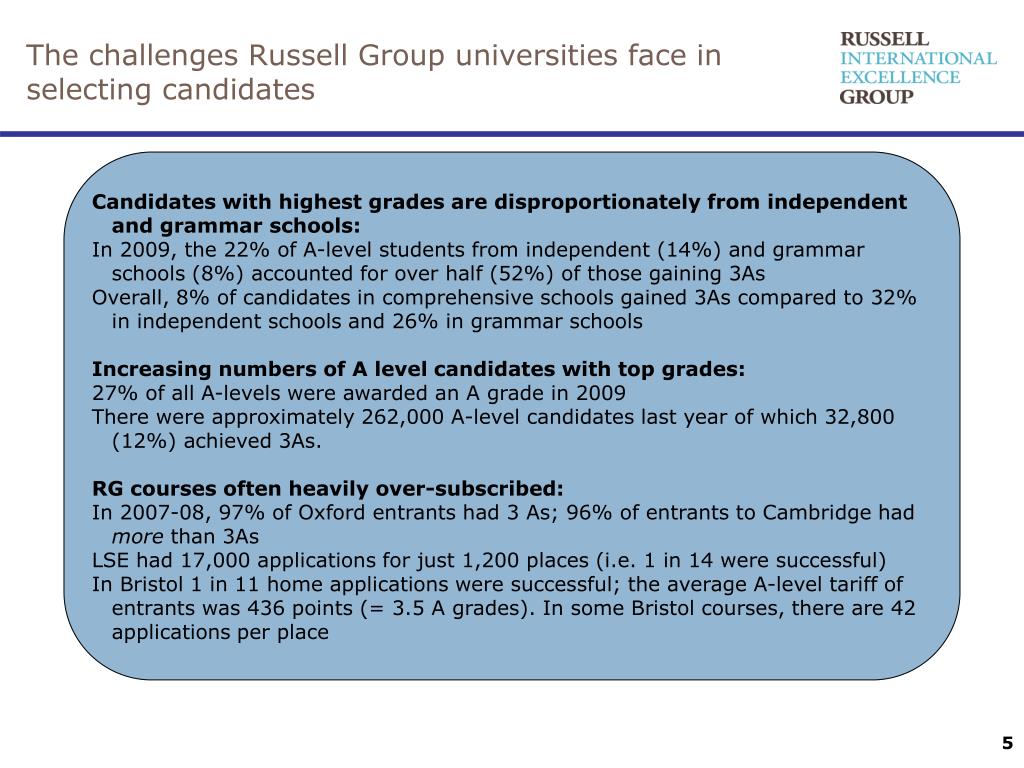 The challenges Russell Group universities face in selecting candidates

RUSSELL
INTERNATIONAL
EXCELLENCE
GROUP

Candidates with highest grades are disproportionately from independent and grammar schools:
In 2009, the 22% of A-level students from independent (14%) and grammar schools (8%) accounted for over half (52%) of those gaining 3As
Overall, 8% of candidates in comprehensive schools gained 3As compared to 32% in independent schools and 26% in grammar schools

Increasing numbers of A level candidates with top grades:
27% of all A-levels were awarded an A grade in 2009
There were approximately 262,000 A-level candidates last year of which 32,800 (12%) achieved 3As.

RG courses often heavily over-subscribed:
In 2007-08, 97% of Oxford entrants had 3 As; 96% of entrants to Cambridge had more than 3As
LSE had 17,000 applications for just 1,200 places (i.e. 1 in 14 were successful)
In Bristol 1 in 11 home applications were successful; the average A-level tariff of entrants was 436 points (= 3.5 A grades). In some Bristol courses, there are 42 applications per place

5